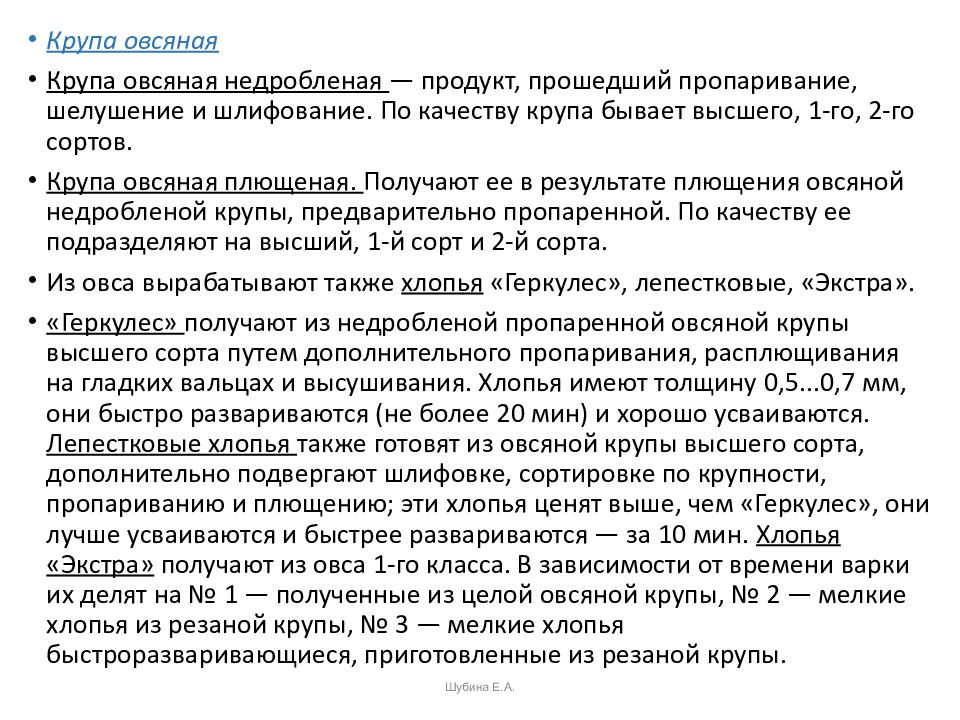 • Крупа овсяная

• Крупа овсяная недробленая — продукт, прошедший пропаривание, шелушение и шлифование. По качеству крупа бывает высшего, 1-го, 2-го сортов.

• Крупа овсяная плющеная. Получают ее в результате плющения овсяной недробленой крупы, предварительно пропаренной. По качеству ее подразделяют на высший, 1-й сорт и 2-й сорта.

• Из овса вырабатывают также хлопья «Геркулес», лепестковые, «Экстра».

• «Геркулес» получают из недробленой пропаренной овсяной крупы высшего сорта путем дополнительного пропаривания, расплющивания на гладких вальцах и высушивания. Хлопья имеют толщину 0,5...0,7 мм, они быстро развариваются (не более 20 мин) и хорошо усваиваются. Лепестковые хлопья также готовят из овсяной крупы высшего сорта, дополнительно подвергают шлифовке, сортировке по крупности, пропариванию и плющению; эти хлопья ценят выше, чем «Геркулес», они лучше усваиваются и быстрее развариваются — за 10 мин. Хлопья «Экстра» получают из овса 1-го класса. В зависимости от времени варки их делят на № 1 — полученные из целой овсяной крупы, № 2 — мелкие хлопья из резаной крупы, № 3 — мелкие хлопья быстроразваривающиеся, приготовленные из резаной крупы.

Шубина Е.А.